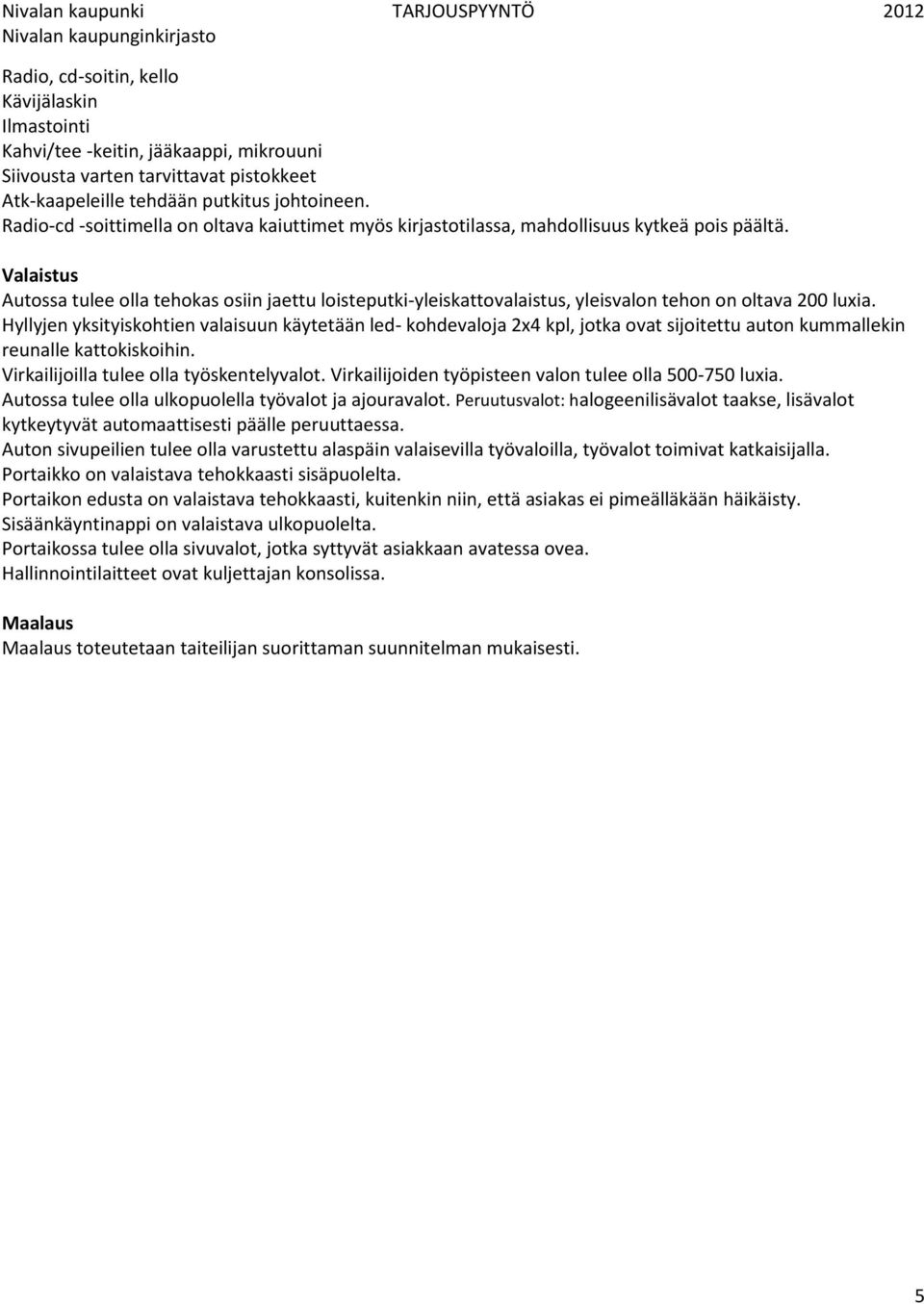 Nivalan kaupunki TARJOUSPYYNTÖ 2012
Nivalan kaupunginkirjasto

Radio, cd-soitin, kello
Kävijälaskin
Ilmastointi
Kahvi/tee -keitin, jääkaappi, mikrouuni
Siivousta varten tarvittavat pistokkeet
Atk-kaapeleille tehdään putkitus johtoineen.
Radio-cd -soittimella on oltava kaiuttimet myös kirjastotilassa, mahdollisuus kytkeä pois päältä.

Valaistus
Autossa tulee olla tehokas osiin jaettu loisteputki-yleiskattovalaistus, yleisvalon tehon on oltava 200 luxia.
Hyllyjen yksityiskohtien valaisuun käytetään led- kohdevaloja 2x4 kpl, jotka ovat sijoitettu auton kummallekin reunalle kattokiskoihin.
Virkailijoilla tulee olla työskentelyvalot. Virkailijoiden työpisteen valon tulee olla 500-750 luxia.
Autossa tulee olla ulkopuolella työvalot ja ajouravalot. Peruutusvalot: halogeenilisävalot taakse, lisävalot kytkeytyvät automaattisesti päälle peruuttaessa.
Auton sivupeilien tulee olla varustettu alaspäin valaisevilla työvaloilla, työvalot toimivat katkaisijalla.
Portaikko on valaistava tehokkaasti sisäpuolelta.
Portaikon edusta on valaistava tehokkaasti, kuitenkin niin, että asiakas ei pimeälläkään häikäisty.
Sisäänkäyntinappi on valaistava ulkopuolelta.
Portaikossa tulee olla sivuvalot, jotka syttyvät asiakkaan avatessa ovea.
Hallinnointilaitteet ovat kuljettajan konsolissa.

Maalaus
Maalaus toteutetaan taiteilijan suorittaman suunnitelman mukaisesti.

5